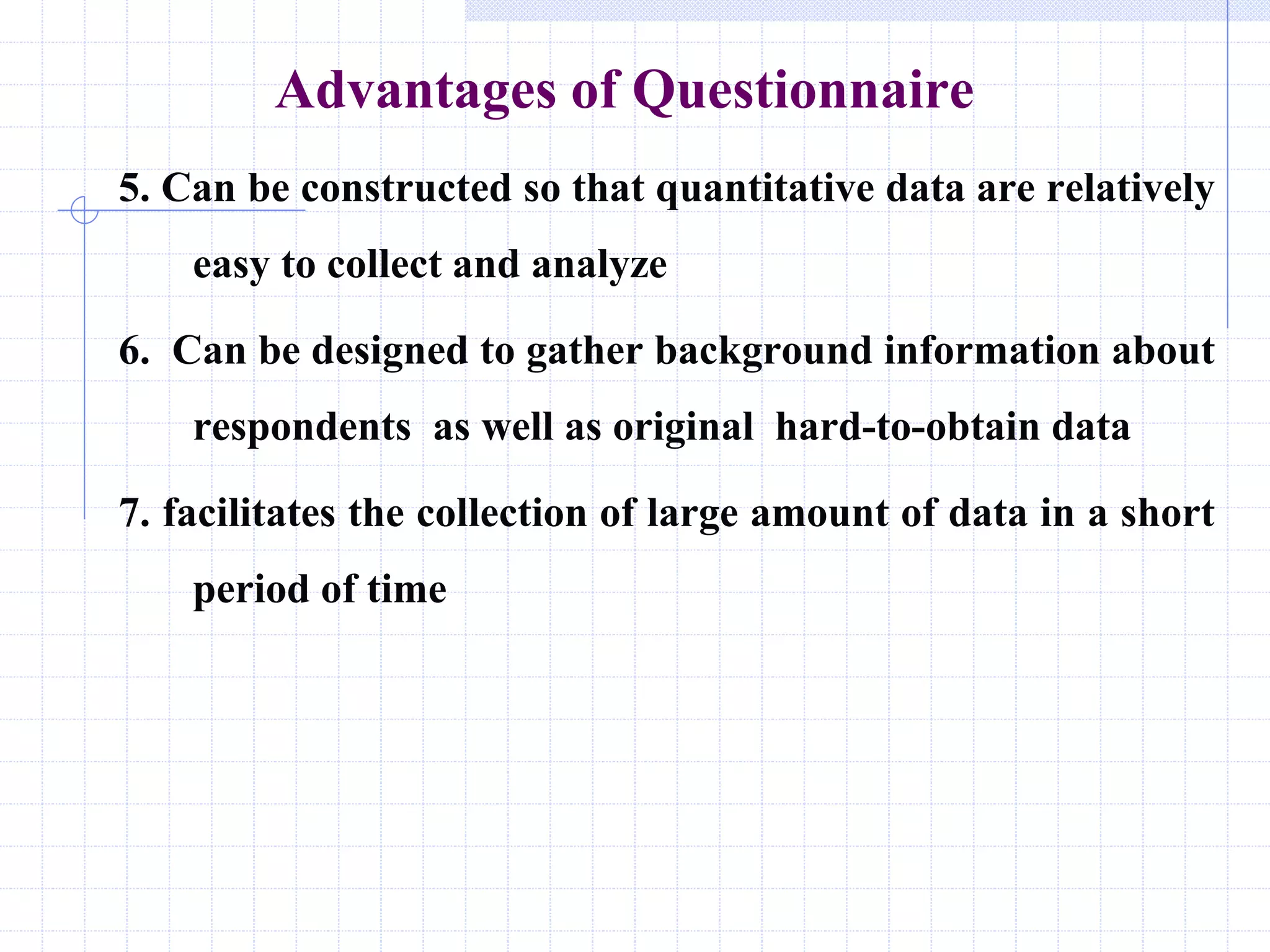 Advantages of Questionnaire

5. Can be constructed so that quantitative data are relatively easy to collect and analyze

6. Can be designed to gather background information about respondents as well as original hard-to-obtain data

7. facilitates the collection of large amount of data in a short period of time